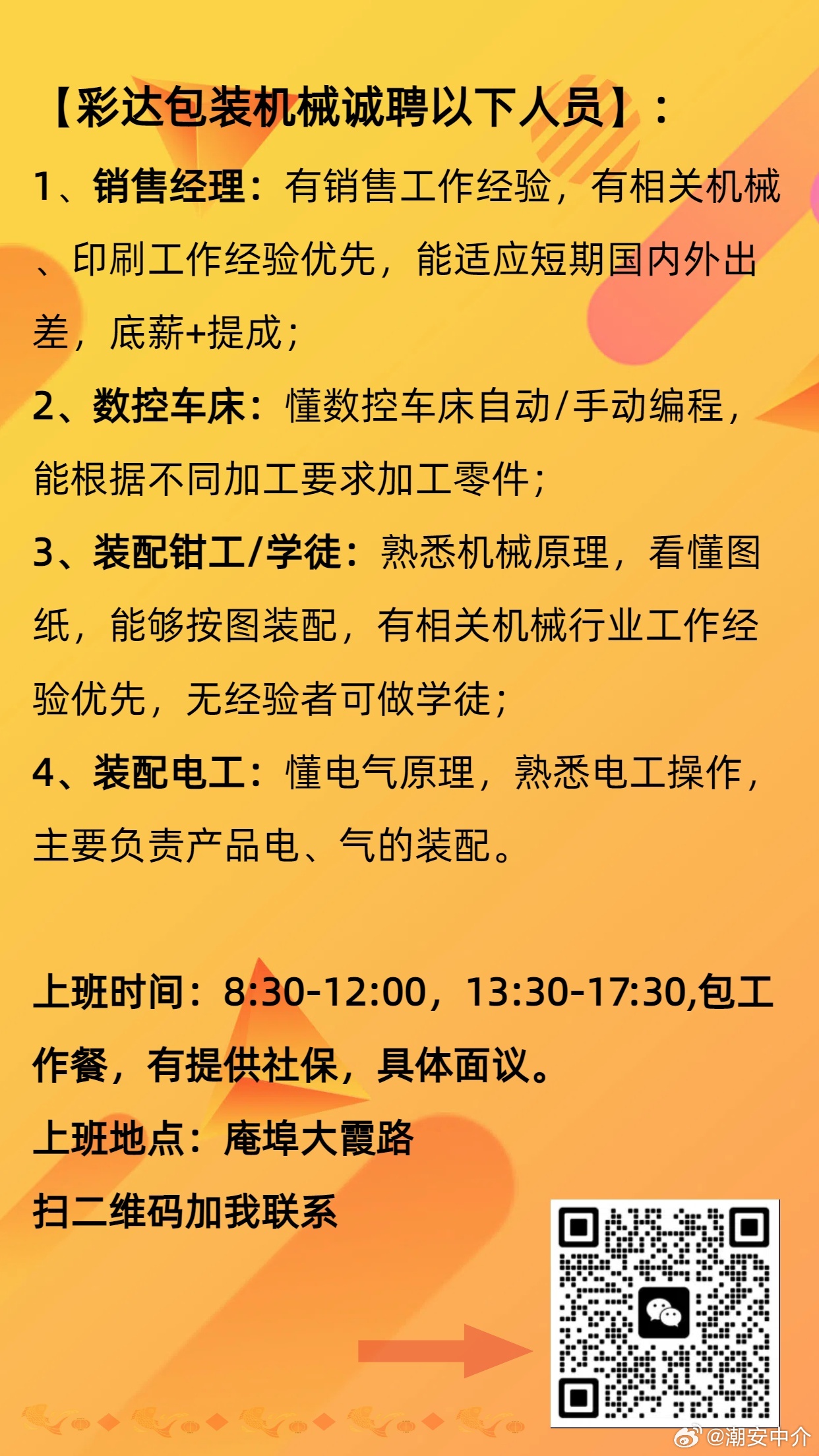 【彩达包装机械诚聘以下人员】：

1、销售经理：有销售工作经验，有相关机械、印刷工作经验优先，能适应短期国内外出差，底薪+提成；

2、数控车床：懂数控车床自动/手动编程，能根据不同加工要求加工零件；

3、装配钳工/学徒：熟悉机械原理，看懂图纸，能够按图装配，有相关机械行业工作经验优先，无经验者可做学徒；

4、装配电工：懂电气原理，熟悉电工操作，主要负责产品电、气的装配。

上班时间：8:30-12:00，13:30-17:30,包工作餐，有提供社保，具体面议。

上班地点：庵埠大霞路

扫二维码加我联系

@潮安中介